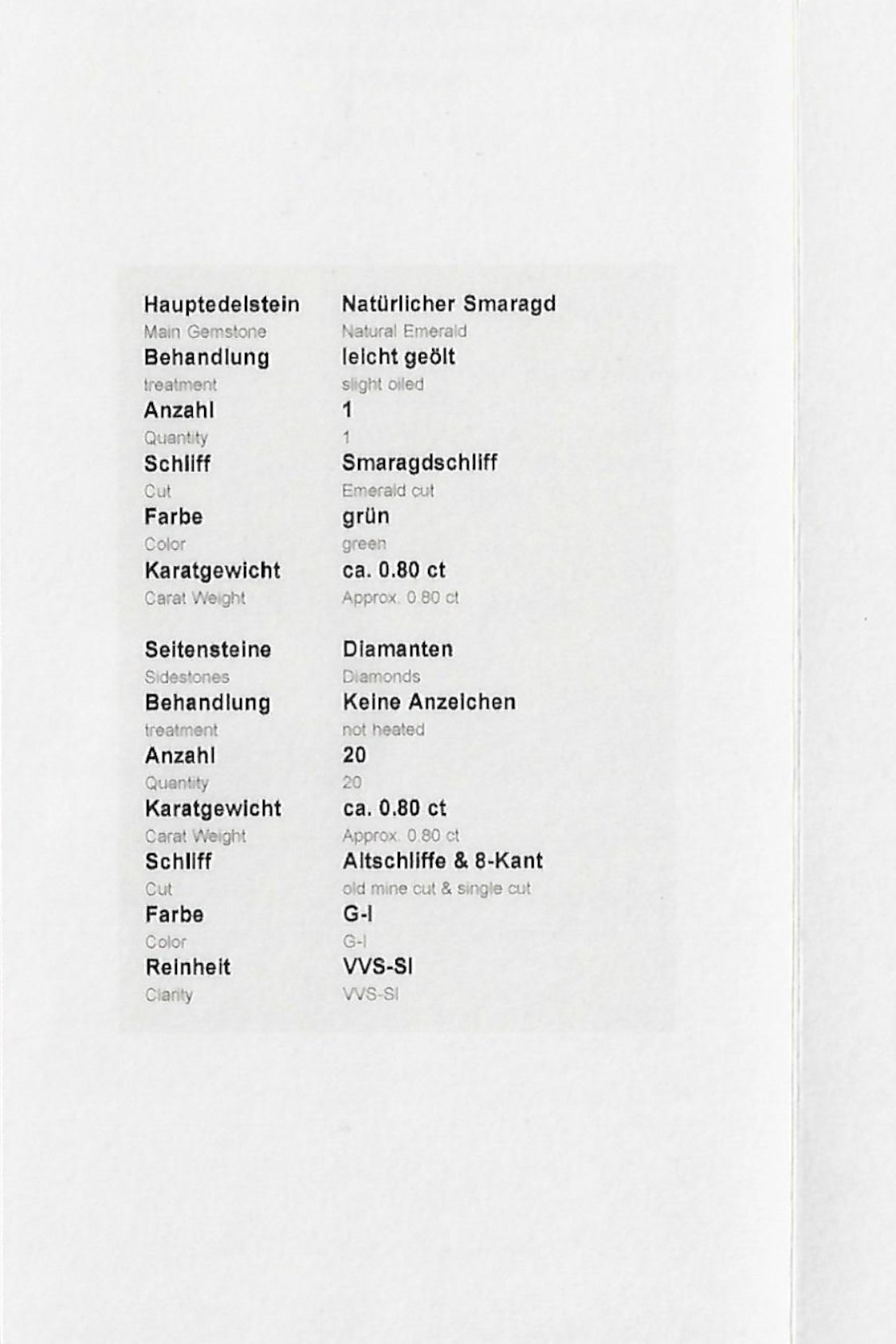 | | |
|---|---|
| Hauptedelstein | Natürlicher Smaragd |
| Main Gemstone | Natural Emerald |
| Behandlung | leicht geölt |
| treatment | slight oiled |
| Anzahl | 1 |
| Quantity | 1 |
| Schliff | Smaragdschliff |
| Cut | Emerald cut |
| Farbe | grün |
| Color | green |
| Karatgewicht | ca. 0.80 ct |
| Carat Weight | Approx. 0.80 ct |

| | |
|---|---|
| Seitensteine | Diamanten |
| Sidestones | Diamonds |
| Behandlung | Keine Anzeichen |
| treatment | not heated |
| Anzahl | 20 |
| Quantity | 20 |
| Karatgewicht | ca. 0.80 ct |
| Carat Weight | Approx. 0.80 ct |
| Schliff | Altschliffe & 8-Kant |
| Cut | old mine cut & single cut |
| Farbe | G-I |
| Color | G-I |
| Reinheit | VVS-SI |
| Clarity | VVS-SI |